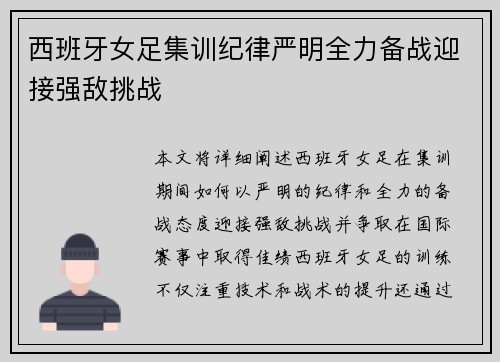 西班牙女足集训纪律严明全力备战迎接强敌挑战

本文将详细阐述西班牙女足在集训期间如何以严明的纪律和全力的备战态度迎接强敌挑战并争取在国际赛事中取得佳绩西班牙女足的训练不仅注重技术和战术的提升还通过